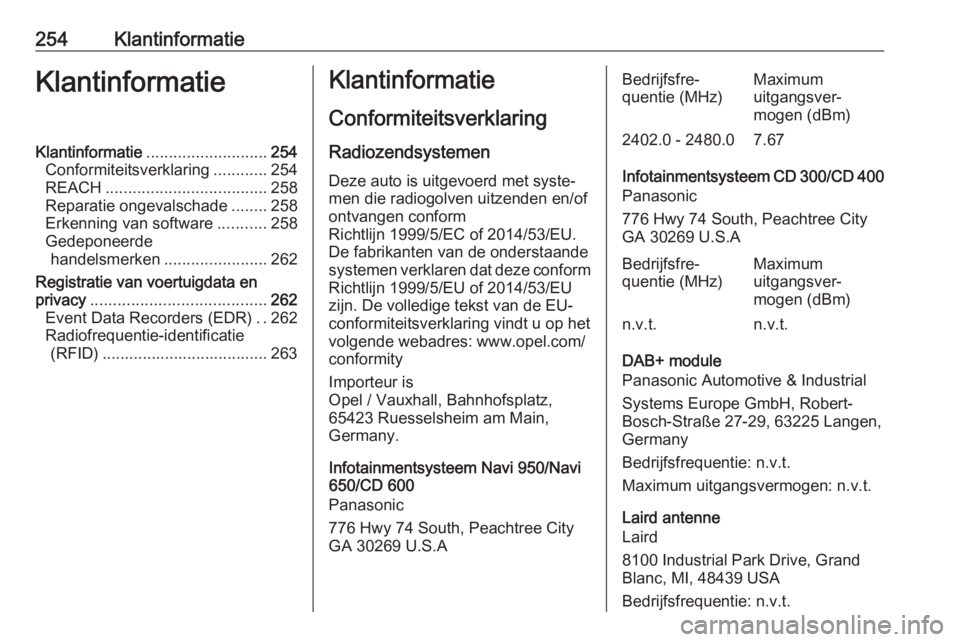 254 Klantinformatie

Klantinformatie

Klantinformatie ........................... 254
Conformiteitsverklaring ............ 254
REACH .................................... 258
Reparatie ongevalschade ........ 258
Erkenning van software ........... 258
Gedeponeerde handelsmerken ....................... 262
Registratie van voertuigdata en privacy ....................................... 262
Event Data Recorders (EDR) . . 262
Radiofrequentie-identificatie (RFID) ..................................... 263

Klantinformatie

Conformiteitsverklaring

Radiozendsystemen

Deze auto is uitgevoerd met systemen die radiogolven uitzenden en/of ontvangen conform
Richtlijn 1999/5/EC of 2014/53/EU. De fabrikanten van de onderstaande systemen verklaren dat deze conform Richtlijn 1999/5/EU of 2014/53/EU zijn. De volledige tekst van de EU-conformiteitsverklaring vindt u op het volgende webadres: www.opel.com/conformity

Importeur is
Opel / Vauxhall, Bahnhofsplatz, 65423 Ruesselsheim am Main, Germany.

Infotainmentsysteem Navi 950/Navi 650/CD 600
Panasonic

776 Hwy 74 South, Peachtree City GA 30269 U.S.A

| Bedrijfsfrequentie (MHz) | Maximum uitgangsvermogen (dBm) |
|---|---|
| 2402.0 - 2480.0 | 7.67 |

Infotainmentsysteem CD 300/CD 400
Panasonic

776 Hwy 74 South, Peachtree City GA 30269 U.S.A

| Bedrijfsfrequentie (MHz) | Maximum uitgangsvermogen (dBm) |
|---|---|
| n.v.t. | n.v.t. |

DAB+ module
Panasonic Automotive & Industrial

Systems Europe GmbH, Robert-Bosch-Straße 27-29, 63225 Langen, Germany

Bedrijfsfrequentie: n.v.t.

Maximum uitgangsvermogen: n.v.t.

Laird antenne
Laird

8100 Industrial Park Drive, Grand Blanc, MI, 48439 USA

Bedrijfsfrequentie: n.v.t.

carmanualsonline.info